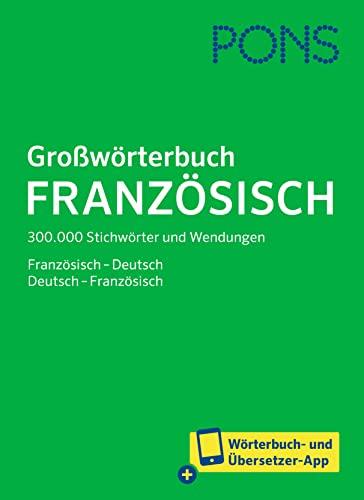 PONS

Großwörterbuch
FRANZÖSISCH

300.000 Stichwörter und Wendungen

Französisch – Deutsch
Deutsch – Französisch

+ Wörterbuch- und Übersetzer-App